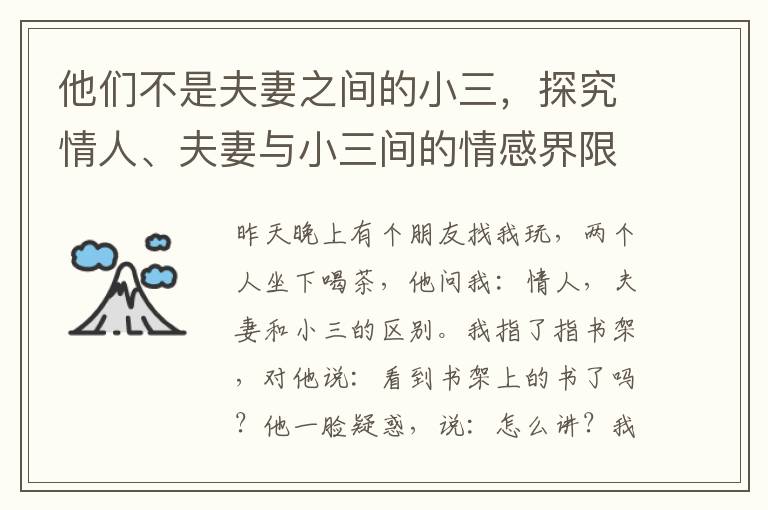 他们不是夫妻之间的小三，探究情人、夫妻与小三间的情感界限

昨天晚上有个朋友找我玩，两个人坐下喝茶，他问我：情人，夫妻和小三的区别。我指了指书架，对他说：看到书架上的书了吗？他一脸疑惑，说：怎么讲？我